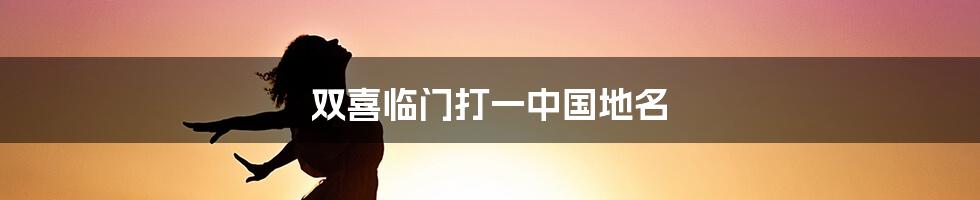 双喜临门打一中国地名